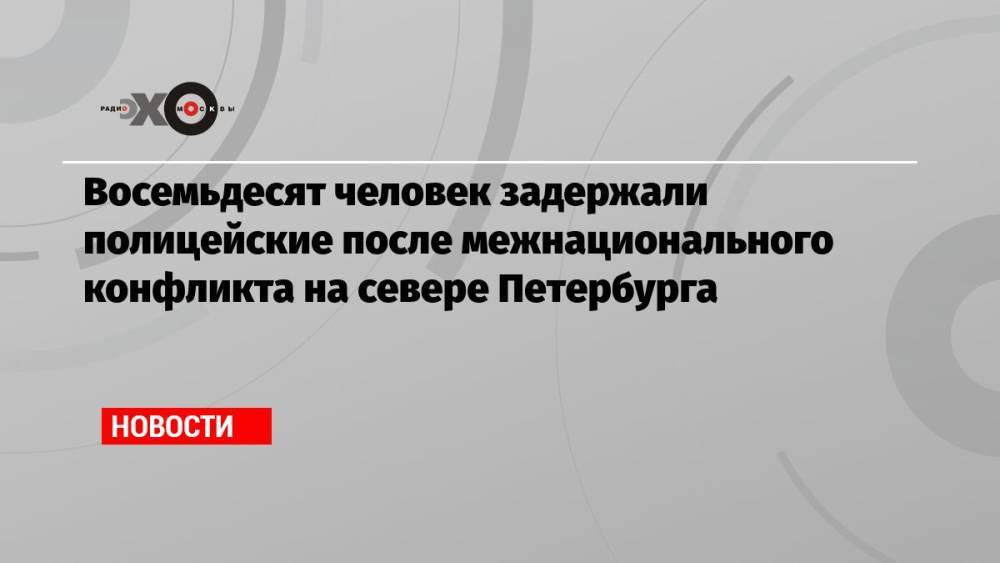 РАДИО ЭХО МОСКВЫ

Восемьдесят человек задержали полицейские после межнационального конфликта на севере Петербурга

НОВОСТИ